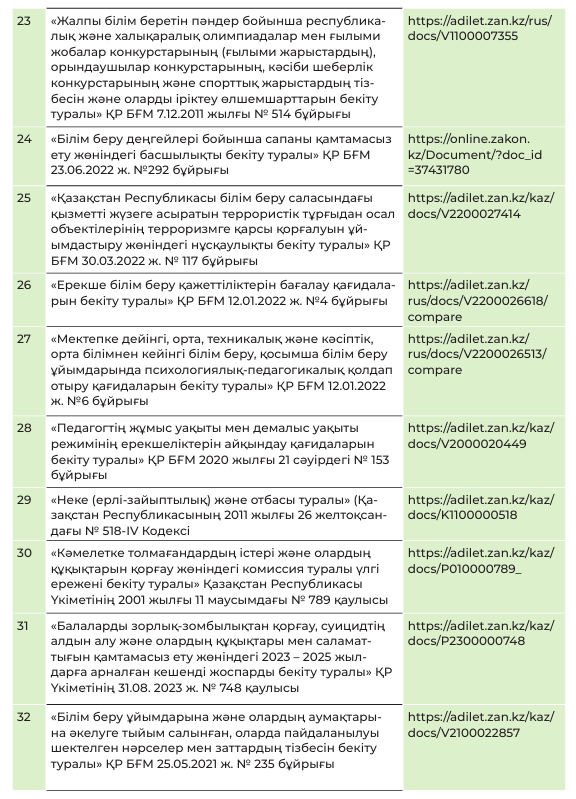 | 23 | «Жалпы білім беретін пәндер бойынша республикалық және халықаралық олимпиадалар мен ғылыми жобалар конкурстарының (ғылыми жарыстардың), орындаушылар конкурстарының, кәсіби шеберлік конкурстарының және спорттық жарыстардың тізбесін және оларды іріктеу өлшемшарттарын бекіту туралы» ҚР БҒМ 7.12.2011 жылғы № 514 бұйрығы | https://adilet.zan.kz/rus/docs/V1100007355 |
|---|---|---|
| 24 | «Білім беру деңгейлері бойынша сапаны қамтамасыз ету жөніндегі басшылықты бекіту туралы» ҚР БҒМ 23.06.2022 ж. №292 бұйрығы | https://online.zakon.kz/Document/?doc_id=37431780 |
| 25 | «Қазақстан Республикасы білім беру саласындағы қызметті жүзеге асыратын террористік тұрғыдан осал объектілерінің терроризмге қарсы қорғалуын ұйымдастыру жөніндегі нұсқаулықты бекіту туралы» ҚР БҒМ 30.03.2022 ж. № 117 бұйрығы | https://adilet.zan.kz/kaz/docs/V2200027414 |
| 26 | «Ерекше білім беру қажеттіліктерін бағалау қағидаларын бекіту туралы» ҚР БҒМ 12.01.2022 ж. №4 бұйрығы | https://adilet.zan.kz/rus/docs/V2200026618/compare |
| 27 | «Мектепке дейінгі, орта, техникалық және кәсіптік, орта білімнен кейінгі білім беру, қосымша білім беру ұйымдарында психологиялық-педагогикалық қолдап отыру қағидаларын бекіту туралы» ҚР БҒМ 12.01.2022 ж. №6 бұйрығы | https://adilet.zan.kz/rus/docs/V2200026513/compare |
| 28 | «Педагогтің жұмыс уақыты мен демалыс уақыты режимінің ерекшеліктерін айқындау қағидаларын бекіту туралы» ҚР БҒМ 2020 жылғы 21 сәуірдегі № 153 бұйрығы | https://adilet.zan.kz/kaz/docs/V2000020449 |
| 29 | «Неке (ерлі-зайыптылық) және отбасы туралы» (Қазақстан Республикасының 2011 жылғы 26 желтоқсандағы № 518-IV Кодексі | https://adilet.zan.kz/kaz/docs/K1100000518 |
| 30 | «Кәмелетке толмағандардың істері және олардың құқықтарын қорғау жөніндегі комиссия туралы үлгі ережені бекіту туралы» Қазақстан Республикасы Үкіметінің 2001 жылғы 11 маусымдағы № 789 қаулысы | https://adilet.zan.kz/kaz/docs/P010000789_ |
| 31 | «Балаларды зорлық-зомбылықтан қорғау, суицидтің алдын алу және олардың құқықтары мен саламаттығын қамтамасыз ету жөніндегі 2023 – 2025 жылдарға арналған кешенді жоспарды бекіту туралы» ҚР Үкіметінің 31.08. 2023 ж. № 748 қаулысы | https://adilet.zan.kz/kaz/docs/P2300000748 |
| 32 | «Білім беру ұйымдарына және олардың аумақтарына әкелуге тыйым салынған, оларда пайдаланылуы шектелген нәрселер мен заттардың тізбесін бекіту туралы» ҚР БҒМ 25.05.2021 ж. № 235 бұйрығы | https://adilet.zan.kz/kaz/docs/V2100022857 |